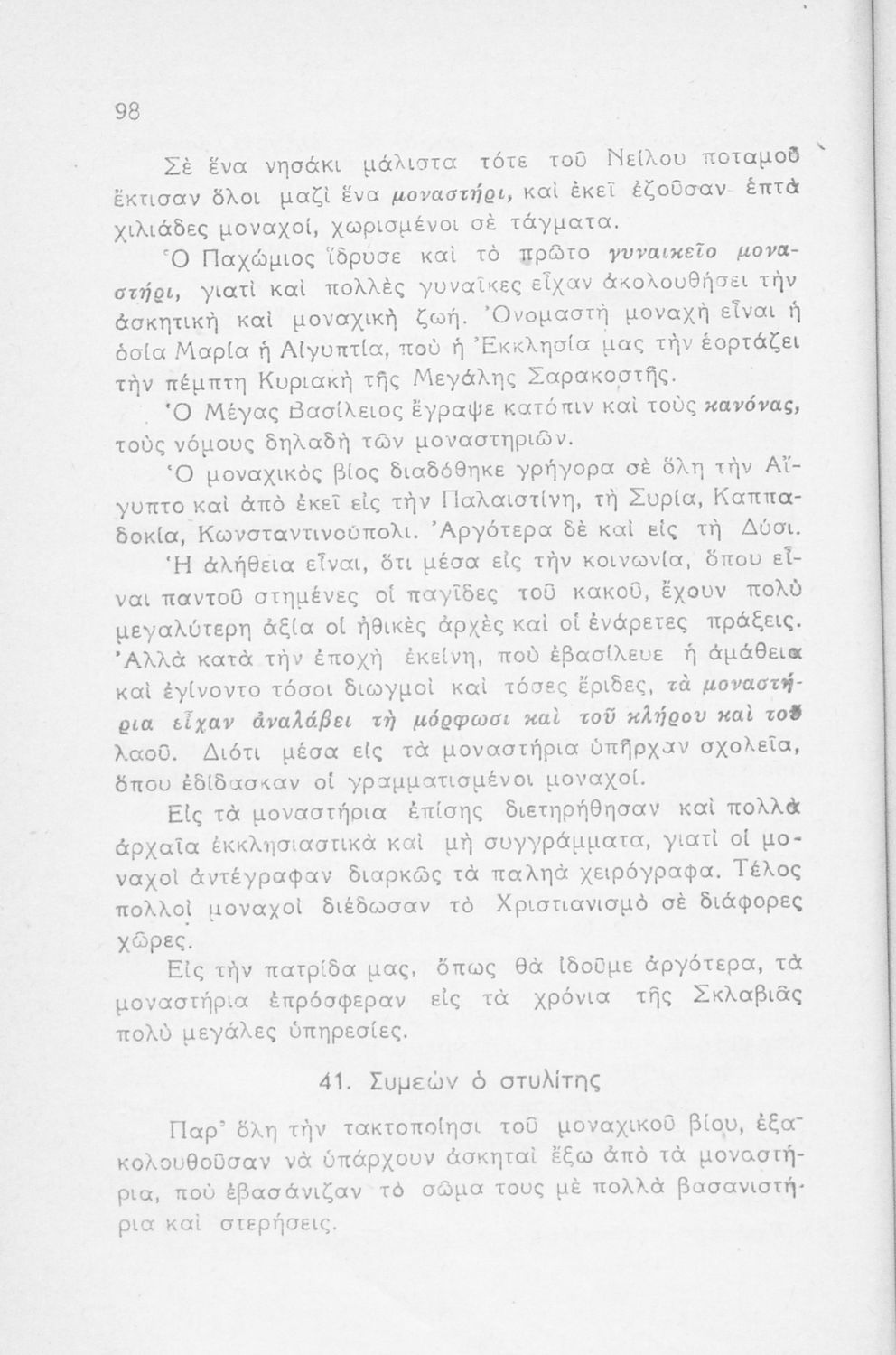 98

Σὲ ἕνα νησάκι μάλιστα τότε τοῦ Νείλου ποταμοῦ ἔκτισαν ὅλοι μαζὶ ἕνα μοναστήρι, καὶ ἐκεῖ ἐζοῦσαν ἑπτὰ χιλιάδες μοναχοί, χωρισμένοι σὲ τάγματα.

Ὁ Παχώμιος ἵδρυσε καὶ τὸ πρῶτο γυναικεῖο μοναστήρι, γιατὶ καὶ πολλὲς γυναῖκες εἶχαν ἀκολουθήσει τὴν ἀσκητικὴ καὶ μοναχικὴ ζωή. Ὀνομαστὴ μοναχὴ εἶναι ἡ ὁσία Μαρία ἡ Αἰγυπτία, ποὺ ἡ Ἐκκλησία μας τὴν ἑορτάζει τὴν πέμπτη Κυριακὴ τῆς Μεγάλης Σαρακοστῆς.

Ὁ Μέγας Βασίλειος ἔγραψε κατόπιν καὶ τοὺς κανόνας, τοὺς νόμους δηλαδὴ τῶν μοναστηριῶν.

Ὁ μοναχικὸς βίος διαδόθηκε γρήγορα σὲ ὅλη τὴν Αἴγυπτο καὶ ἀπὸ ἐκεῖ εἰς τὴν Παλαιστίνη, τὴ Συρία, Καππαδοκία, Κωνσταντινούπολι. Ἀργότερα δὲ καὶ εἰς τὴ Δύσι.

Ἡ ἀλήθεια εἶναι, ὅτι μέσα εἰς τὴν κοινωνία, ὅπου εἶναι παντοῦ στημένες οἱ παγῖδες τοῦ κακοῦ, ἔχουν πολὺ μεγαλύτερη ἀξία οἱ ἠθικὲς ἀρχὲς καὶ οἱ ἐνάρετες πράξεις. Ἀλλὰ κατὰ τὴν ἐποχὴ ἐκείνη, ποὺ ἐβασίλευε ἡ ἀμάθεια καὶ ἐγίνοντο τόσοι διωγμοὶ καὶ τόσες ἔριδες, τὰ μοναστήρια εἶχαν ἀναλάβει τὴ μόρφωσι καὶ τοῦ κλήρου καὶ τοῦ λαοῦ. Διότι μέσα εἰς τὰ μοναστήρια ὑπῆρχαν σχολεῖα, ὅπου ἐδίδασκαν οἱ γραμματισμένοι μοναχοί.

Εἰς τὰ μοναστήρια ἐπίσης διετηρήθησαν καὶ πολλὰ ἀρχαῖα ἐκκλησιαστικὰ καὶ μὴ συγγράμματα, γιατὶ οἱ μοναχοὶ ἀντέγραφαν διαρκῶς τὰ παληὰ χειρόγραφα. Τέλος πολλοὶ μοναχοὶ διέδωσαν τὸ Χριστιανισμὸ σὲ διάφορες χῶρες.

Εἰς τὴν πατρίδα μας, ὅπως θὰ ἰδοῦμε ἀργότερα, τὰ μοναστήρια ἐπρόσφεραν εἰς τὰ χρόνια τῆς Σκλαβιᾶς πολὺ μεγάλες ὑπηρεσίες.

41. Συμεὼν ὁ στυλίτης

Παρ' ὅλη τὴν τακτοποίησι τοῦ μοναχικοῦ βίου, ἐξακολουθοῦσαν νὰ ὑπάρχουν ἀσκηταὶ ἔξω ἀπὸ τὰ μοναστήρια, ποὺ ἐβασάνιζαν τὸ σῶμα τους μὲ πολλὰ βασανιστήρια καὶ στερήσεις.